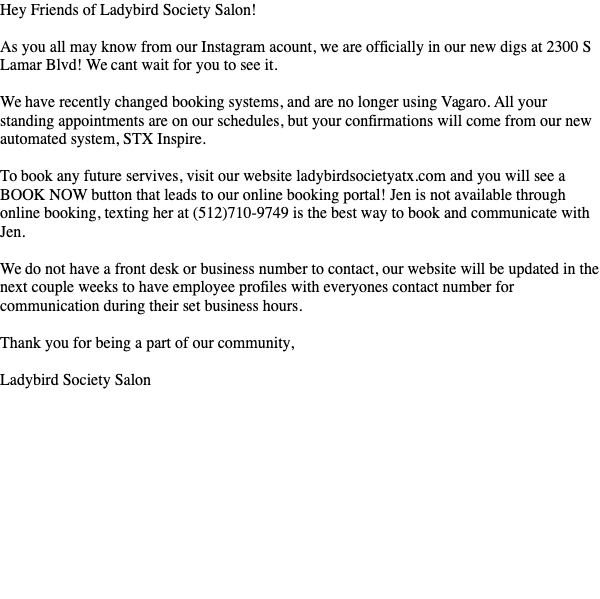 Hey Friends of Ladybird Society Salon!

As you all may know from our Instagram acount, we are officially in our new digs at 2300 S Lamar Blvd! We cant wait for you to see it.

We have recently changed booking systems, and are no longer using Vagaro. All your standing appointments are on our schedules, but your confirmations will come from our new automated system, STX Inspire.

To book any future servives, visit our website ladybirdsocietyatx.com and you will see a BOOK NOW button that leads to our online booking portal! Jen is not available through online booking, texting her at (512)710-9749 is the best way to book and communicate with Jen.

We do not have a front desk or business number to contact, our website will be updated in the next couple weeks to have employee profiles with everyones contact number for communication during their set business hours.

Thank you for being a part of our community,

Ladybird Society Salon